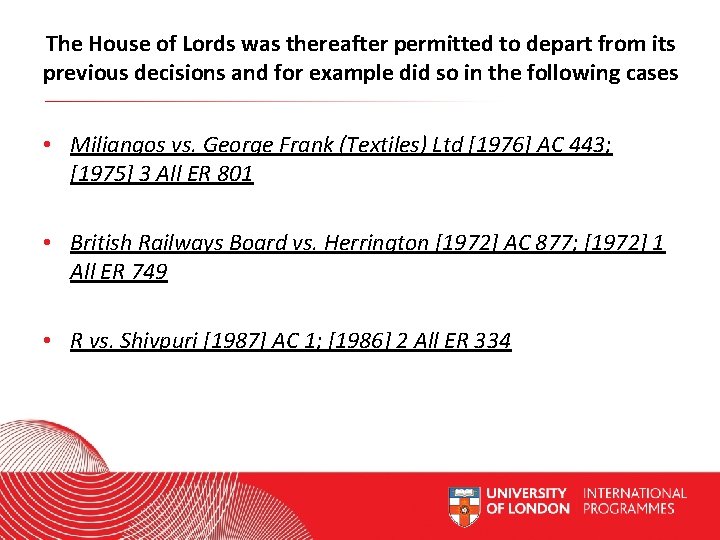 The House of Lords was thereafter permitted to depart from its previous decisions and for example did so in the following cases

• Miliangos vs. George Frank (Textiles) Ltd [1976] AC 443; [1975] 3 All ER 801

• British Railways Board vs. Herrington [1972] AC 877; [1972] 1 All ER 749

• R vs. Shivpuri [1987] AC 1; [1986] 2 All ER 334

UNIVERSITY OF LONDON
INTERNATIONAL PROGRAMMES